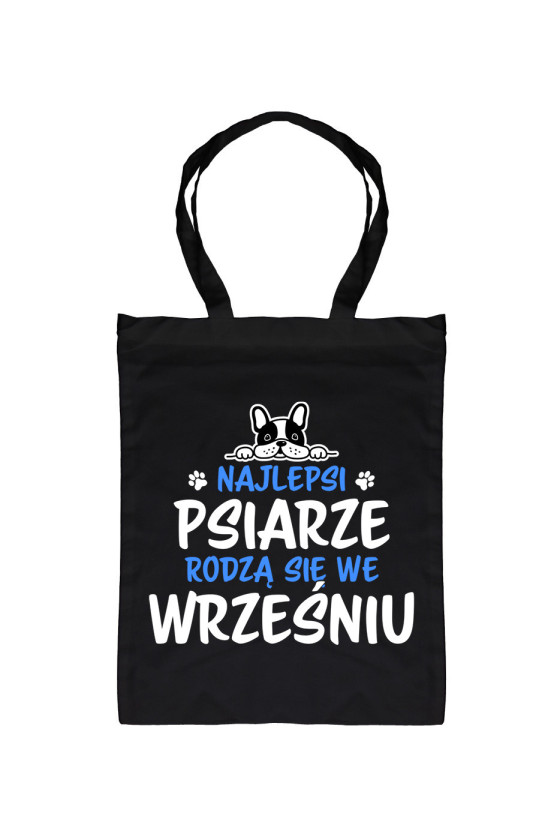 NAJLEPSI
PSIARZE
RODZĄ SIĘ WE
WRZEŚNIU